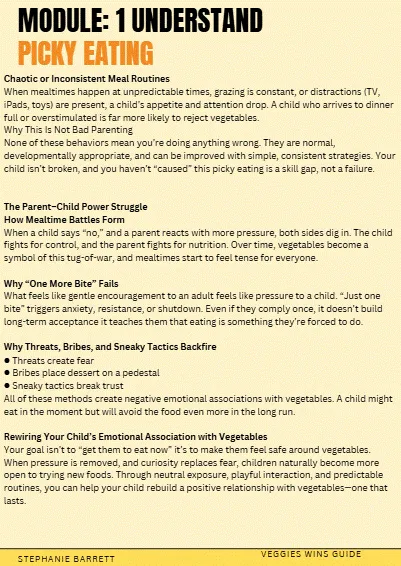 MODULE: 1 UNDERSTAND
PICKY EATING

Chaotic or Inconsistent Meal Routines
When mealtimes happen at unpredictable times, grazing is constant, or distractions (TV, iPads, toys) are present, a child's appetite and attention drop. A child who arrives to dinner full or overstimulated is far more likely to reject vegetables.
Why This Is Not Bad Parenting
None of these behaviors mean you're doing anything wrong. They are normal, developmentally appropriate, and can be improved with simple, consistent strategies. Your child isn't broken, and you haven't "caused" this picky eating is a skill gap, not a failure.

The Parent–Child Power Struggle
How Mealtime Battles Form
When a child says "no," and a parent reacts with more pressure, both sides dig in. The child fights for control, and the parent fights for nutrition. Over time, vegetables become a symbol of this tug-of-war, and mealtimes start to feel tense for everyone.

Why "One More Bite" Fails
What feels like gentle encouragement to an adult feels like pressure to a child. "Just one bite" triggers anxiety, resistance, or shutdown. Even if they comply once, it doesn't build long-term acceptance it teaches them that eating is something they're forced to do.

Why Threats, Bribes, and Sneaky Tactics Backfire
● Threats create fear
● Bribes place dessert on a pedestal
● Sneaky tactics break trust
All of these methods create negative emotional associations with vegetables. A child might eat in the moment but will avoid the food even more in the long run.

Rewiring Your Child's Emotional Association with Vegetables
Your goal isn't to "get them to eat now" it's to make them feel safe around vegetables. When pressure is removed, and curiosity replaces fear, children naturally become more open to trying new foods. Through neutral exposure, playful interaction, and predictable routines, you can help your child rebuild a positive relationship with vegetables—one that lasts.

STEPHANIE BARRETT
VEGGIES WINS GUIDE